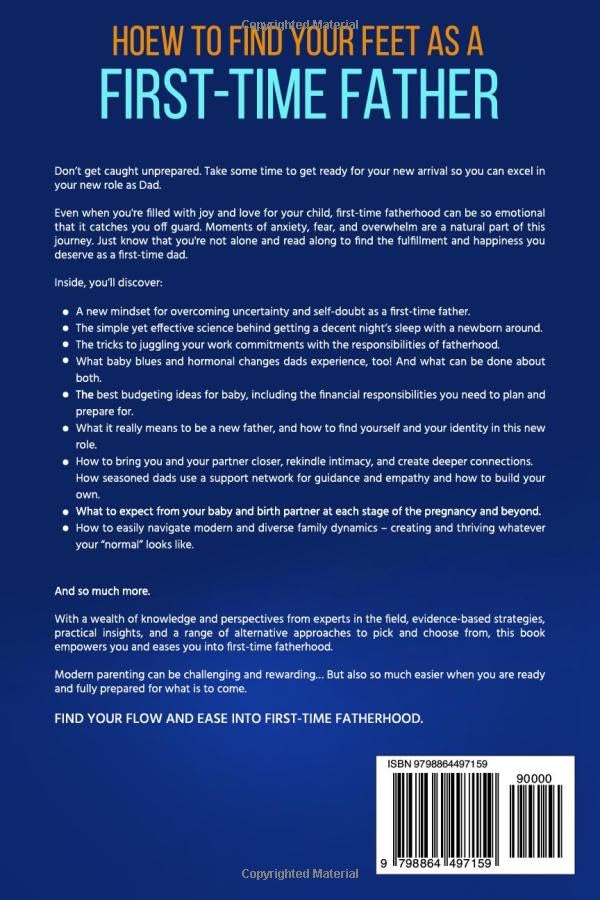 Copyrighted Material

HOEW TO FIND YOUR FEET AS A
FIRST-TIME FATHER

Don't get caught unprepared. Take some time to get ready for your new arrival so you can excel in your new role as Dad.

Even when you're filled with joy and love for your child, first-time fatherhood can be so emotional that it catches you off guard. Moments of anxiety, fear, and overwhelm are a natural part of this journey. Just know that you're not alone and read along to find the fulfillment and happiness you deserve as a first-time dad.

Inside, you'll discover:

- A new mindset for overcoming uncertainty and self-doubt as a first-time father.
- The simple yet effective science behind getting a decent night's sleep with a newborn around.
- The tricks to juggling your work commitments with the responsibilities of fatherhood.
- What baby blues and hormonal changes dads experience, too! And what can be done about both.
- The best budgeting ideas for baby, including the financial responsibilities you need to plan and prepare for.
- What it really means to be a new father, and how to find yourself and your identity in this new role.
- How to bring you and your partner closer, rekindle intimacy, and create deeper connections. How seasoned dads use a support network for guidance and empathy and how to build your own.
- What to expect from your baby and birth partner at each stage of the pregnancy and beyond.
- How to easily navigate modern and diverse family dynamics – creating and thriving whatever your "normal" looks like.

And so much more.

With a wealth of knowledge and perspectives from experts in the field, evidence-based strategies, practical insights, and a range of alternative approaches to pick and choose from, this book empowers you and eases you into first-time fatherhood.

Modern parenting can be challenging and rewarding... But also so much easier when you are ready and fully prepared for what is to come.

FIND YOUR FLOW AND EASE INTO FIRST-TIME FATHERHOOD.

ISBN 9798864497159

90000

9 798864 497159

Copyrighted Material